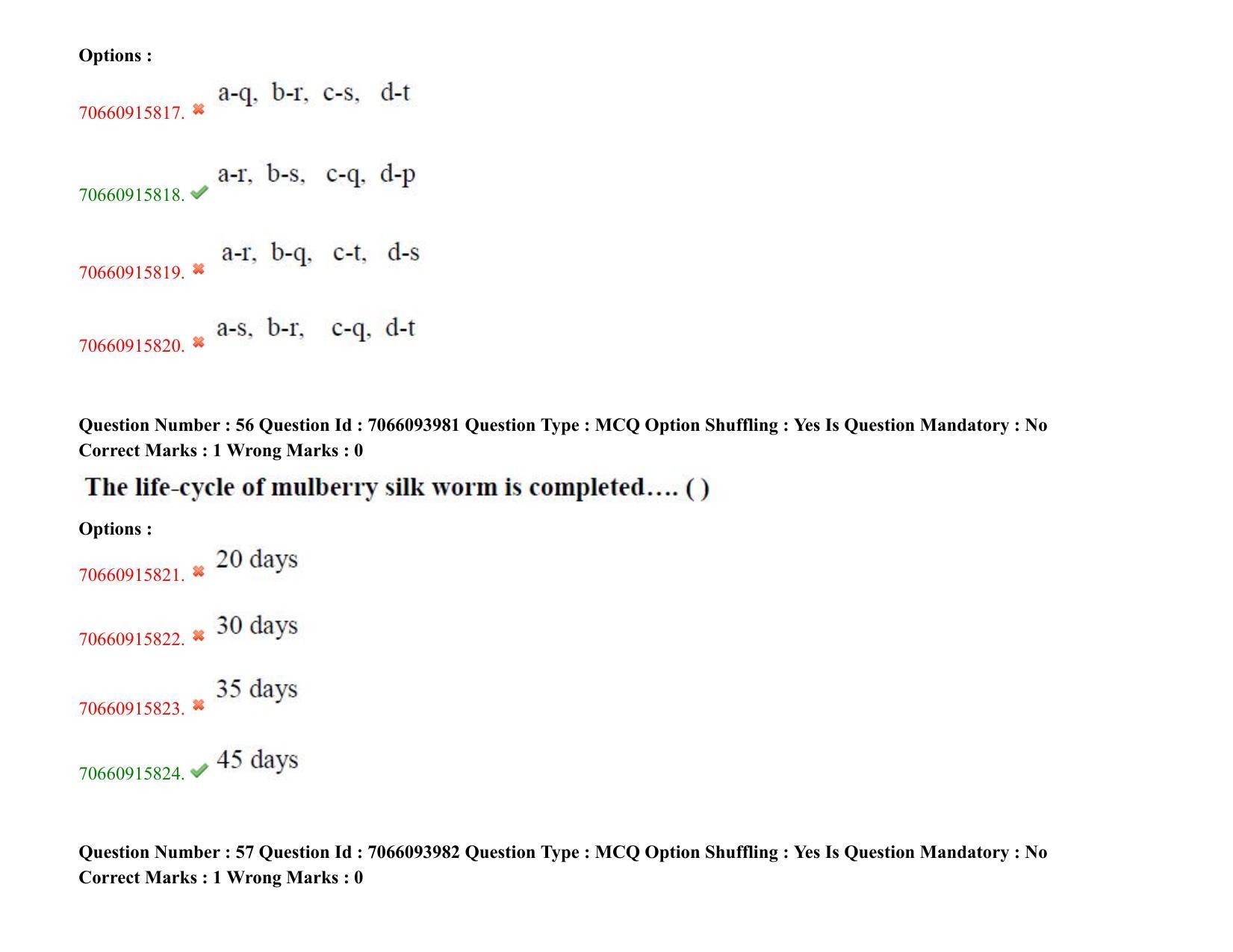 Options :

70660915817. ✖ a-q, b-r, c-s, d-t

70660915818. ✔ a-r, b-s, c-q, d-p

70660915819. ✖ a-r, b-q, c-t, d-s

70660915820. ✖ a-s, b-r, c-q, d-t

Question Number : 56 Question Id : 7066093981 Question Type : MCQ Option Shuffling : Yes Is Question Mandatory : No Correct Marks : 1 Wrong Marks : 0

The life-cycle of mulberry silk worm is completed…. ( )

Options :

70660915821. ✖ 20 days

70660915822. ✖ 30 days

70660915823. ✖ 35 days

70660915824. ✔ 45 days

Question Number : 57 Question Id : 7066093982 Question Type : MCQ Option Shuffling : Yes Is Question Mandatory : No Correct Marks : 1 Wrong Marks : 0